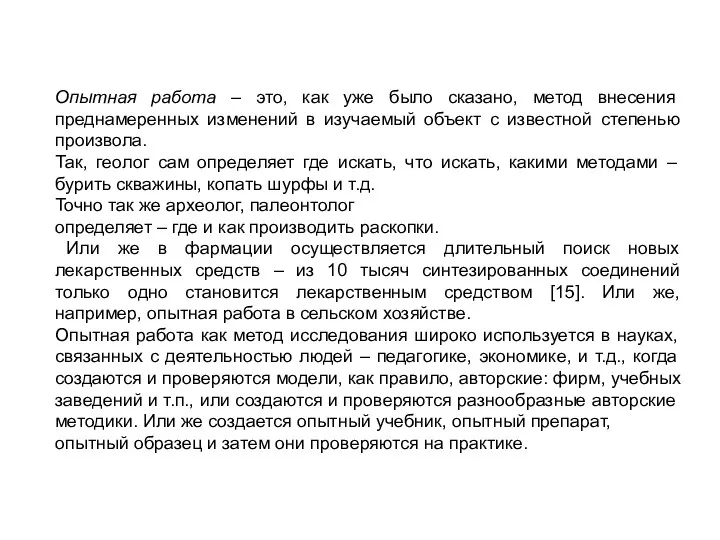 Опытная работа – это, как уже было сказано, метод внесения преднамеренных изменений в изучаемый объект с известной степенью произвола.
Так, геолог сам определяет где искать, что искать, какими методами – бурить скважины, копать шурфы и т.д.
Точно так же археолог, палеонтолог
определяет – где и как производить раскопки.
Или же в фармации осуществляется длительный поиск новых лекарственных средств – из 10 тысяч синтезированных соединений только одно становится лекарственным средством [15]. Или же, например, опытная работа в сельском хозяйстве.
Опытная работа как метод исследования широко используется в науках, связанных с деятельностью людей – педагогике, экономике, и т.д., когда создаются и проверяются модели, как правило, авторские: фирм, учебных заведений и т.п., или создаются и проверяются разнообразные авторские методики. Или же создается опытный учебник, опытный препарат, опытный образец и затем они проверяются на практике.